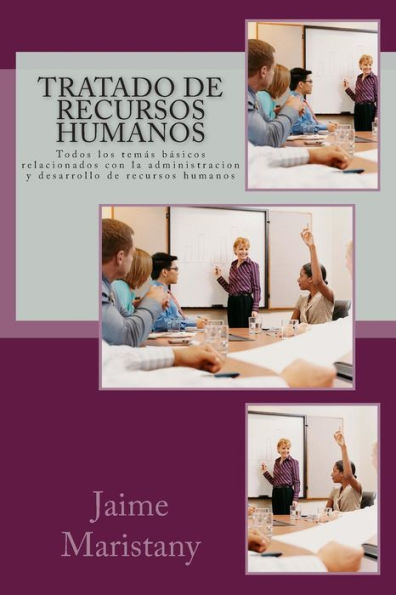 TRATADO DE RECURSOS HUMANOS

Todos los temás básicos relacionados con la administracion y desarrollo de recursos humanos

Jaime Maristany